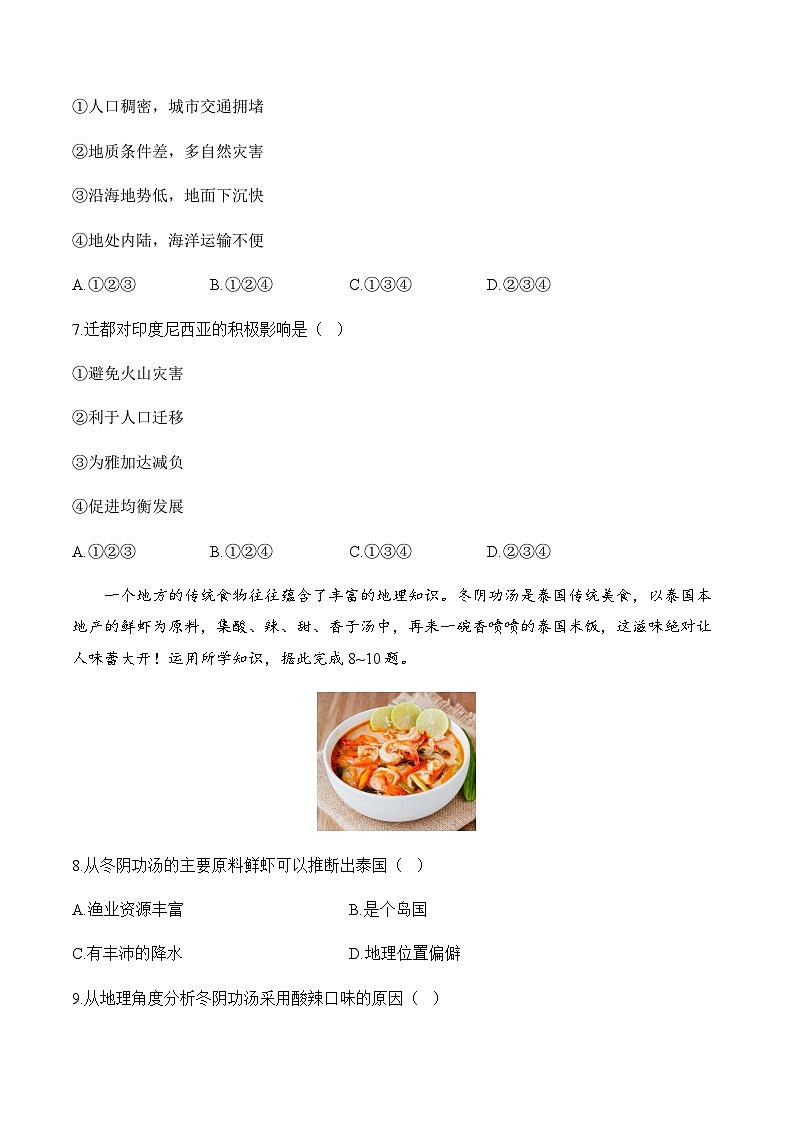 ①人口稠密，城市交通拥堵

②地质条件差，多自然灾害

③沿海地势低，地面下沉快

④地处内陆，海洋运输不便

A.①②③　　B.①②④　　C.①③④　　D.②③④

7.迁都对印度尼西亚的积极影响是（　）

①避免火山灾害

②利于人口迁移

③为雅加达减负

④促进均衡发展

A.①②③　　B.①②④　　C.①③④　　D.②③④

一个地方的传统食物往往蕴含了丰富的地理知识。冬阴功汤是泰国传统美食，以泰国本地产的鲜虾为原料，集酸、辣、甜、香于汤中，再来一碗香喷喷的泰国米饭，这滋味绝对让人味蕾大开！运用所学知识，据此完成 8~10 题。

8.从冬阴功汤的主要原料鲜虾可以推断出泰国（　）

A.渔业资源丰富　　B.是个岛国

C.有丰沛的降水　　D.地理位置偏僻

9.从地理角度分析冬阴功汤采用酸辣口味的原因（　）